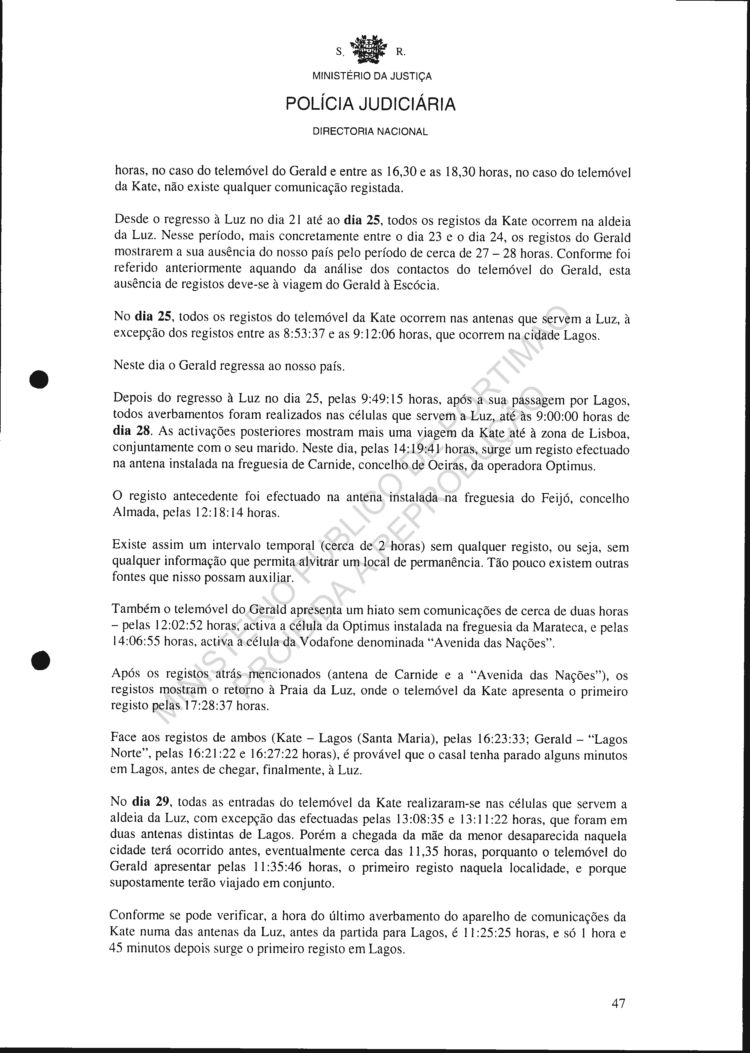 S. R.

MINISTÉRIO DA JUSTIÇA

POLÍCIA JUDICIÁRIA

DIRECTORIA NACIONAL

horas, no caso do telemóvel do Gerald e entre as 16,30 e as 18,30 horas, no caso do telemóvel da Kate, não existe qualquer comunicação registada.

Desde o regresso à Luz no dia 21 até ao **dia 25**, todos os registos da Kate ocorrem na aldeia da Luz. Nesse período, mais concretamente entre o dia 23 e o dia 24, os registos do Gerald mostrarem a sua ausência do nosso país pelo período de cerca de 27 – 28 horas. Conforme foi referido anteriormente aquando da análise dos contactos do telemóvel do Gerald, esta ausência de registos deve-se à viagem do Gerald à Escócia.

No **dia 25**, todos os registos do telemóvel da Kate ocorrem nas antenas que servem a Luz, à excepção dos registos entre as 8:53:37 e as 9:12:06 horas, que ocorrem na cidade Lagos.

Neste dia o Gerald regressa ao nosso país.

Depois do regresso à Luz no dia 25, pelas 9:49:15 horas, após a sua passagem por Lagos, todos averbamentos foram realizados nas células que servem a Luz, até às 9:00:00 horas de **dia 28**. As activações posteriores mostram mais uma viagem da Kate até à zona de Lisboa, conjuntamente com o seu marido. Neste dia, pelas 14:19:41 horas, surge um registo efectuado na antena instalada na freguesia de Carnide, concelho de Oeiras, da operadora Optimus.

O registo antecedente foi efectuado na antena instalada na freguesia do Feijó, concelho Almada, pelas 12:18:14 horas.

Existe assim um intervalo temporal (cerca de 2 horas) sem qualquer registo, ou seja, sem qualquer informação que permita alvitrar um local de permanência. Tão pouco existem outras fontes que nisso possam auxiliar.

Também o telemóvel do Gerald apresenta um hiato sem comunicações de cerca de duas horas – pelas 12:02:52 horas, activa a célula da Optimus instalada na freguesia da Marateca, e pelas 14:06:55 horas, activa a célula da Vodafone denominada "Avenida das Nações".

Após os registos atrás mencionados (antena de Carnide e a "Avenida das Nações"), os registos mostram o retorno à Praia da Luz, onde o telemóvel da Kate apresenta o primeiro registo pelas 17:28:37 horas.

Face aos registos de ambos (Kate – Lagos (Santa Maria), pelas 16:23:33; Gerald – "Lagos Norte", pelas 16:21:22 e 16:27:22 horas), é provável que o casal tenha parado alguns minutos em Lagos, antes de chegar, finalmente, à Luz.

No **dia 29**, todas as entradas do telemóvel da Kate realizaram-se nas células que servem a aldeia da Luz, com excepção das efectuadas pelas 13:08:35 e 13:11:22 horas, que foram em duas antenas distintas de Lagos. Porém a chegada da mãe da menor desaparecida naquela cidade terá ocorrido antes, eventualmente cerca das 11,35 horas, porquanto o telemóvel do Gerald apresentar pelas 11:35:46 horas, o primeiro registo naquela localidade, e porque supostamente terão viajado em conjunto.

Conforme se pode verificar, a hora do último averbamento do aparelho de comunicações da Kate numa das antenas da Luz, antes da partida para Lagos, é 11:25:25 horas, e só 1 hora e 45 minutos depois surge o primeiro registo em Lagos.

47